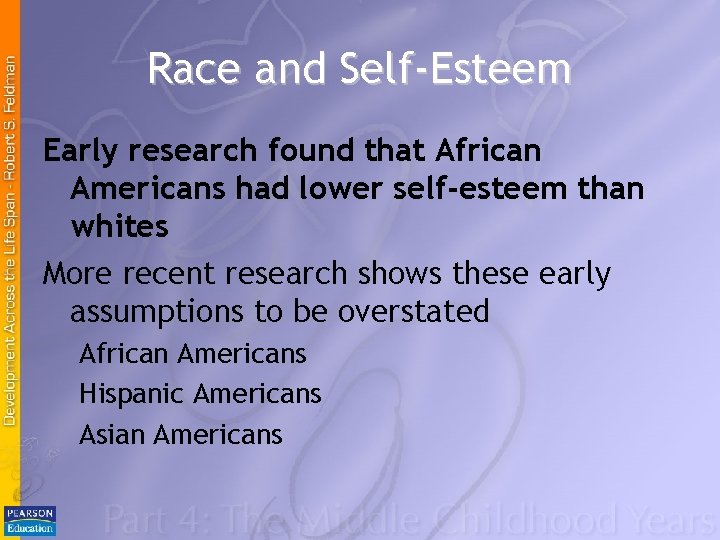 Development Across the Life Span - Robert S. Feldman

Race and Self-Esteem

Early research found that African Americans had lower self-esteem than whites

More recent research shows these early assumptions to be overstated

African Americans

Hispanic Americans

Asian Americans

PEARSON Education

Part 4: The Middle Childhood Years